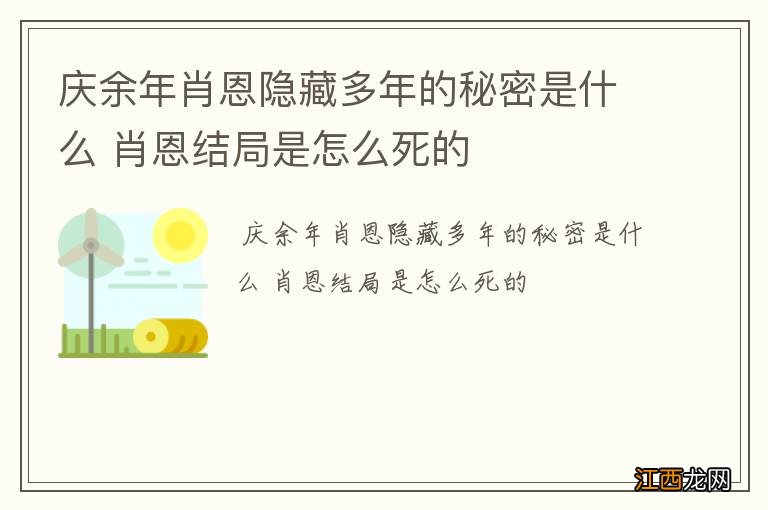 庆余年肖恩隐藏多年的秘密是什么 肖恩结局是怎么死的

庆余年肖恩隐藏多年的秘密是什么 肖恩结局是怎么死的

江西龙网